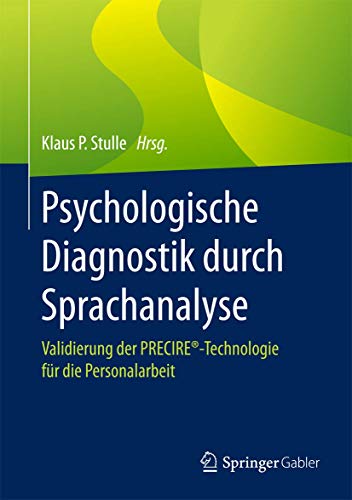 Klaus P. Stulle Hrsg.

Psychologische Diagnostik durch Sprachanalyse

Validierung der PRECIRE®-Technologie für die Personalarbeit

Springer Gabler